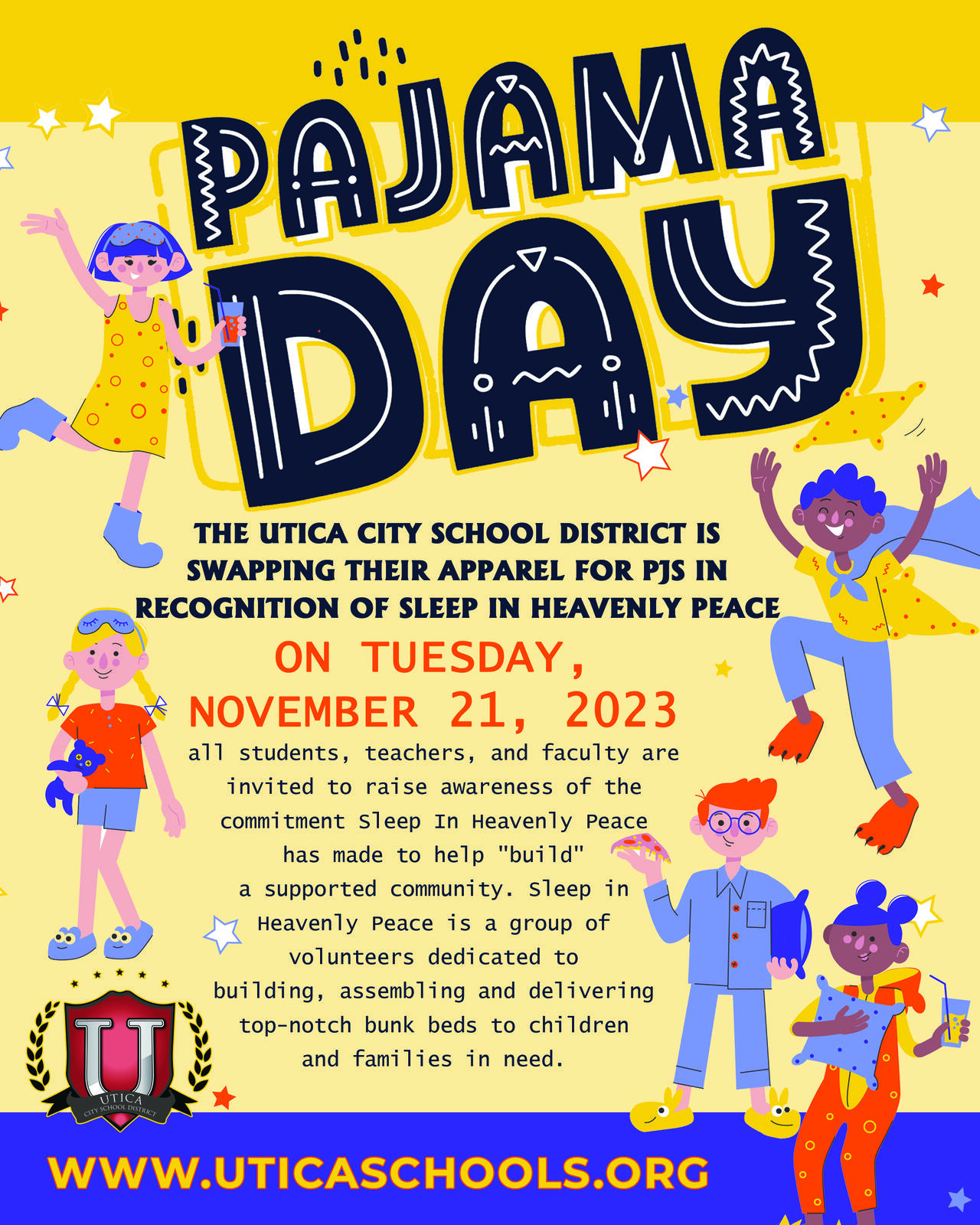 PAJAMA DAY

THE UTICA CITY SCHOOL DISTRICT IS SWAPPING THEIR APPAREL FOR PJS IN RECOGNITION OF SLEEP IN HEAVENLY PEACE

ON TUESDAY, NOVEMBER 21, 2023

all students, teachers, and faculty are invited to raise awareness of the commitment Sleep In Heavenly Peace has made to help "build" a supported community. Sleep in Heavenly Peace is a group of volunteers dedicated to building, assembling and delivering top-notch bunk beds to children and families in need.

U
UTICA
CITY SCHOOL DISTRICT

WWW.UTICASCHOOLS.ORG